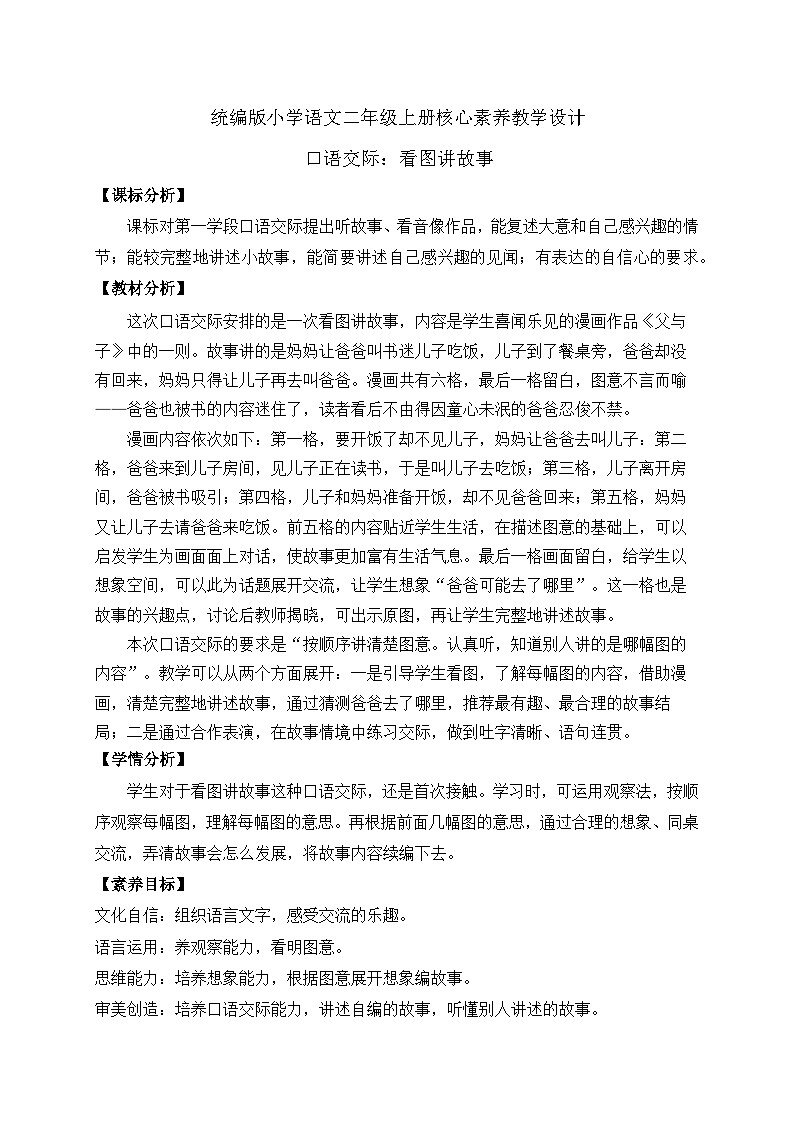 统编版小学语文二年级上册核心素养教学设计

口语交际：看图讲故事

【课标分析】

课标对第一学段口语交际提出听故事、看音像作品，能复述大意和自己感兴趣的情节；能较完整地讲述小故事，能简要讲述自己感兴趣的见闻；有表达的自信心的要求。

【教材分析】

这次口语交际安排的是一次看图讲故事，内容是学生喜闻乐见的漫画作品《父与子》中的一则。故事讲的是妈妈让爸爸叫书迷儿子吃饭，儿子到了餐桌旁，爸爸却没有回来，妈妈只得让儿子再去叫爸爸。漫画共有六格，最后一格留白，图意不言而喻——爸爸也被书的内容迷住了，读者看后不由得因童心未泯的爸爸忍俊不禁。

漫画内容依次如下：第一格，要开饭了却不见儿子，妈妈让爸爸去叫儿子；第二格，爸爸来到儿子房间，见儿子正在读书，于是叫儿子去吃饭；第三格，儿子离开房间，爸爸被书吸引；第四格，儿子和妈妈准备开饭，却不见爸爸回来；第五格，妈妈又让儿子去请爸爸来吃饭。前五格的内容贴近学生生活，在描述图意的基础上，可以启发学生为画面面上对话，使故事更加富有生活气息。最后一格画面留白，给学生以想象空间，可以此为话题展开交流，让学生想象“爸爸可能去了哪里”。这一格也是故事的兴趣点，讨论后教师揭晓，可出示原图，再让学生完整地讲述故事。

本次口语交际的要求是“按顺序讲清楚图意。认真听，知道别人讲的是哪幅图的内容”。教学可以从两个方面展开：一是引导学生看图，了解每幅图的内容，借助漫画，清楚完整地讲述故事，通过猜测爸爸去了哪里，推荐最有趣、最合理的故事结局；二是通过合作表演，在故事情境中练习交际，做到吐字清晰、语句连贯。

【学情分析】

学生对于看图讲故事这种口语交际，还是首次接触。学习时，可运用观察法，按顺序观察每幅图，理解每幅图的意思。再根据前面几幅图的意思，通过合理的想象、同桌交流，弄清故事会怎么发展，将故事内容续编下去。

【素养目标】

文化自信：组织语言文字，感受交流的乐趣。

语言运用：养观察能力，看明图意。

思维能力：培养想象能力，根据图意展开想象编故事。

审美创造：培养口语交际能力，讲述自编的故事，听懂别人讲述的故事。